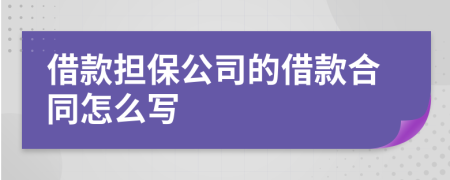 借款担保公司的借款合同怎么写